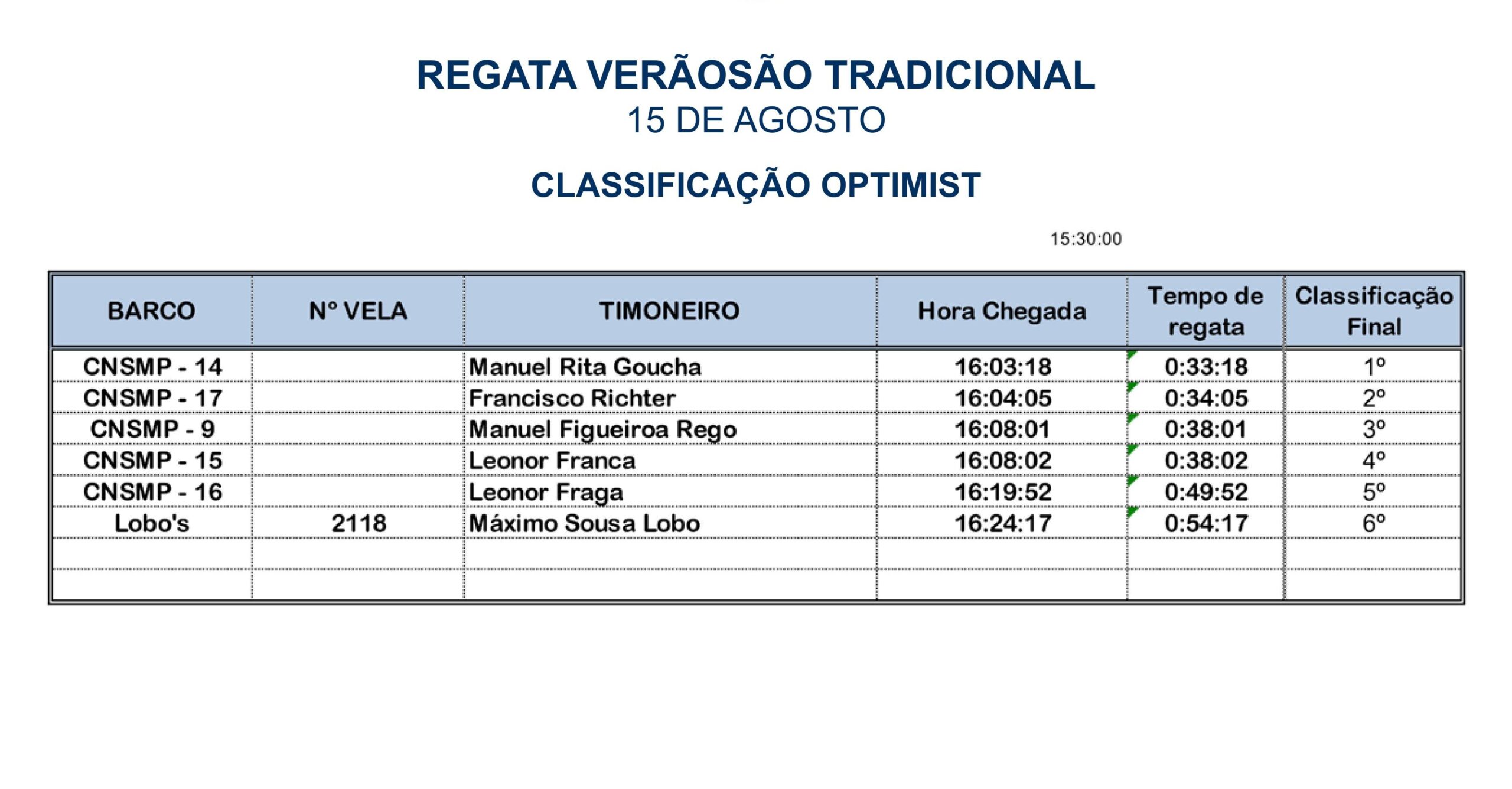 REGATA VERÃOSÃO TRADICIONAL
15 DE AGOSTO

CLASSIFICAÇÃO OPTIMIST

15:30:00

| BARCO | Nº VELA | TIMONEIRO | Hora Chegada | Tempo de regata | Classificação Final |
|---|---|---|---|---|---|
| CNSMP - 14 | | Manuel Rita Goucha | 16:03:18 | 0:33:18 | 1º |
| CNSMP - 17 | | Francisco Richter | 16:04:05 | 0:34:05 | 2º |
| CNSMP - 9 | | Manuel Figueiroa Rego | 16:08:01 | 0:38:01 | 3º |
| CNSMP - 15 | | Leonor Franca | 16:08:02 | 0:38:02 | 4º |
| CNSMP - 16 | | Leonor Fraga | 16:19:52 | 0:49:52 | 5º |
| Lobo's | 2118 | Máximo Sousa Lobo | 16:24:17 | 0:54:17 | 6º |
| | | | | | |
| | | | | | |